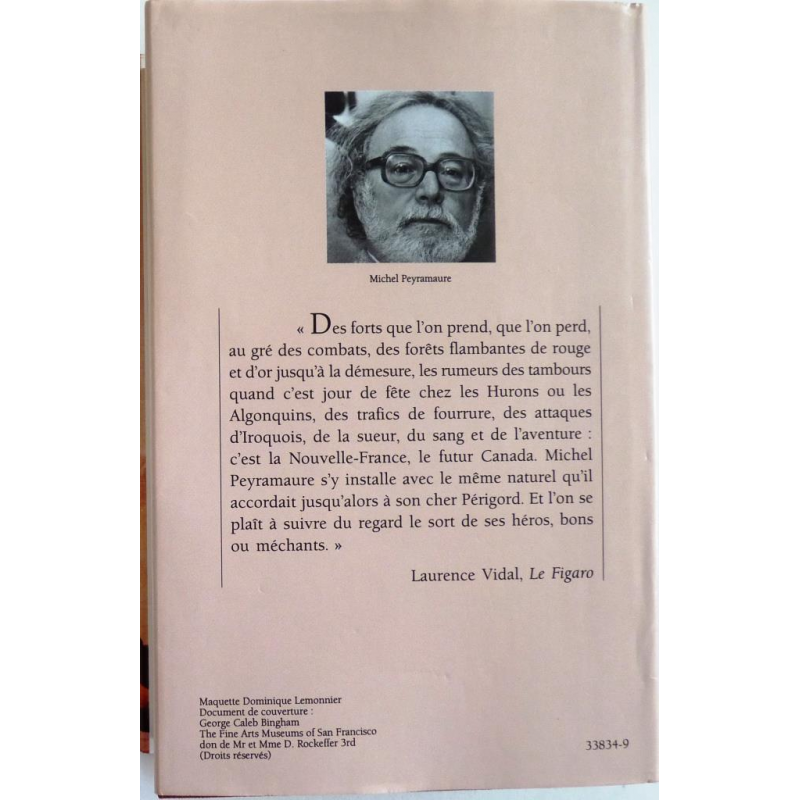 Michel Peyramaure

« Des forts que l'on prend, que l'on perd, au gré des combats, des forêts flambantes de rouge et d'or jusqu'à la démesure, les rumeurs des tambours quand c'est jour de fête chez les Hurons ou les Algonquins, des trafics de fourrure, des attaques d'Iroquois, de la sueur, du sang et de l'aventure : c'est la Nouvelle-France, le futur Canada. Michel Peyramaure s'y installe avec le même naturel qu'il accordait jusqu'alors à son cher Périgord. Et l'on se plaît à suivre du regard le sort de ses héros, bons ou méchants. »

Laurence Vidal, Le Figaro

Maquette Dominique Lemonnier
Document de couverture :
George Caleb Bingham
The Fine Arts Museums of San Francisco
don de Mr et Mme D. Rockeffer 3rd
(Droits réservés)

33834-9